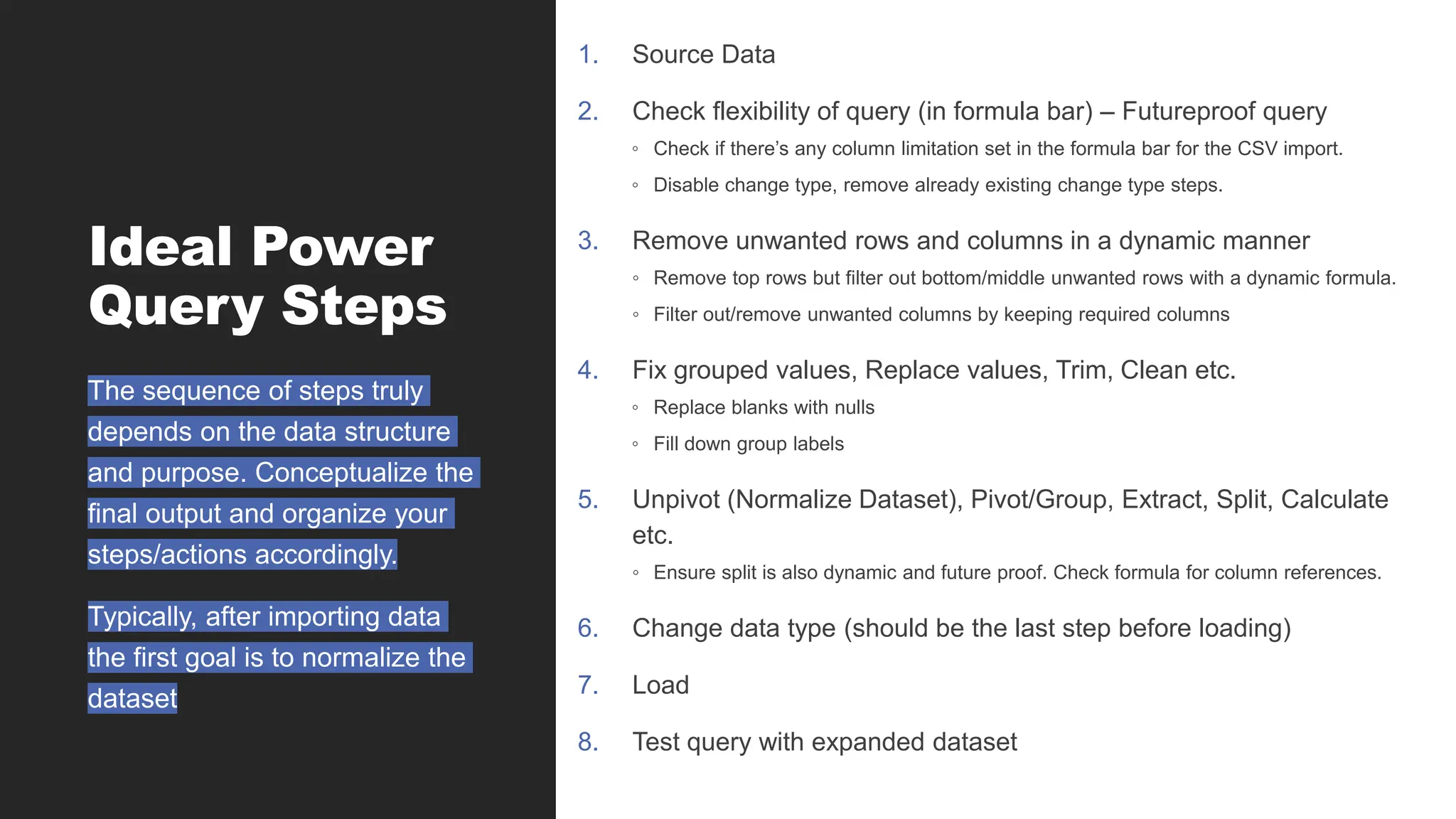 Ideal Power Query Steps

The sequence of steps truly depends on the data structure and purpose. Conceptualize the final output and organize your steps/actions accordingly.

Typically, after importing data the first goal is to normalize the dataset

1. Source Data

2. Check flexibility of query (in formula bar) – Futureproof query
◦ Check if there's any column limitation set in the formula bar for the CSV import.
◦ Disable change type, remove already existing change type steps.

3. Remove unwanted rows and columns in a dynamic manner
◦ Remove top rows but filter out bottom/middle unwanted rows with a dynamic formula.
◦ Filter out/remove unwanted columns by keeping required columns

4. Fix grouped values, Replace values, Trim, Clean etc.
◦ Replace blanks with nulls
◦ Fill down group labels

5. Unpivot (Normalize Dataset), Pivot/Group, Extract, Split, Calculate etc.
◦ Ensure split is also dynamic and future proof. Check formula for column references.

6. Change data type (should be the last step before loading)

7. Load

8. Test query with expanded dataset